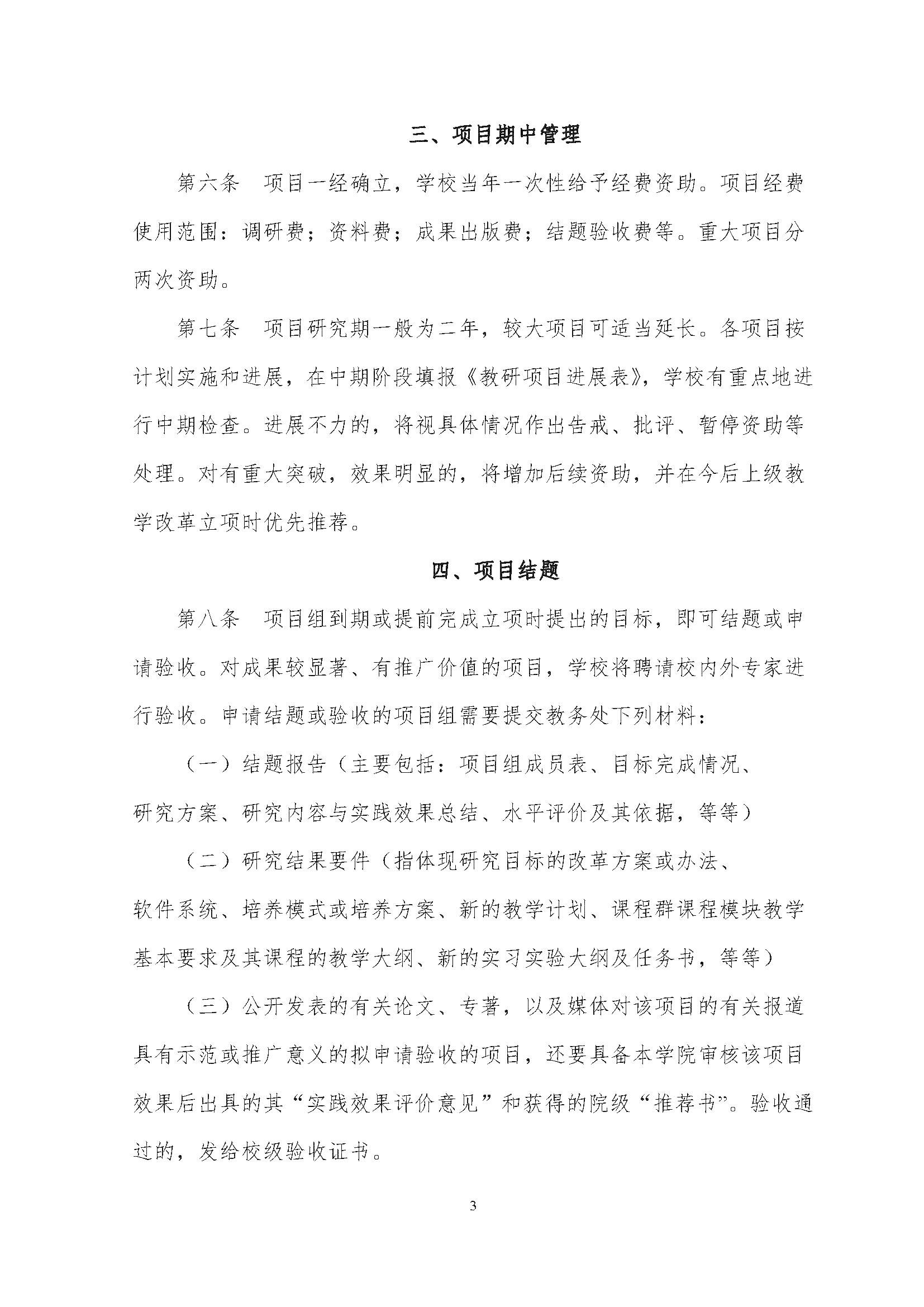 三、项目期中管理

第六条　项目一经确立，学校当年一次性给予经费资助。项目经费使用范围：调研费；资料费；成果出版费；结题验收费等。重大项目分两次资助。

第七条　项目研究期一般为二年，较大项目可适当延长。各项目按计划实施和进展，在中期阶段填报《教研项目进展表》，学校有重点地进行中期检查。进展不力的，将视具体情况作出告戒、批评、暂停资助等处理。对有重大突破，效果明显的，将增加后续资助，并在今后上级教学改革立项时优先推荐。

四、项目结题

第八条　项目组到期或提前完成立项时提出的目标，即可结题或申请验收。对成果较显著、有推广价值的项目，学校将聘请校内外专家进行验收。申请结题或验收的项目组需要提交教务处下列材料：

（一）结题报告（主要包括：项目组成员表、目标完成情况、研究方案、研究内容与实践效果总结、水平评价及其依据，等等）

（二）研究结果要件（指体现研究目标的改革方案或办法、软件系统、培养模式或培养方案、新的教学计划、课程群课程模块教学基本要求及其课程的教学大纲、新的实习实验大纲及任务书，等等）

（三）公开发表的有关论文、专著，以及媒体对该项目的有关报道具有示范或推广意义的拟申请验收的项目，还要具备本学院审核该项目效果后出具的其“实践效果评价意见”和获得的院级“推荐书”。验收通过的，发给校级验收证书。

3